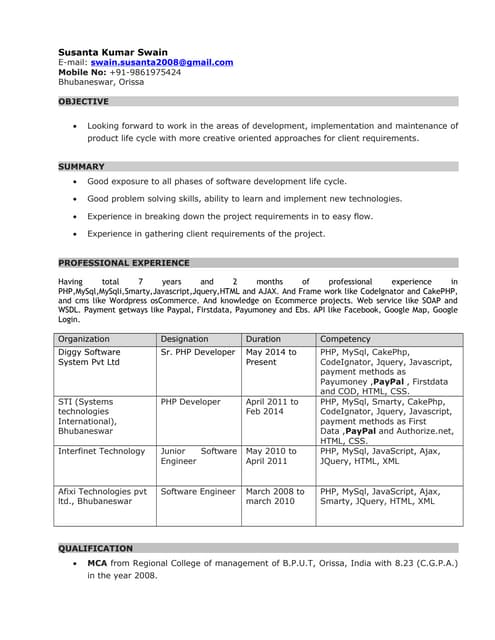 Susanta Kumar Swain
E-mail: swain.susanta2008@gmail.com
Mobile No: +91-9861975424
Bhubaneswar, Orissa

OBJECTIVE

• Looking forward to work in the areas of development, implementation and maintenance of product life cycle with more creative oriented approaches for client requirements.

SUMMARY

• Good exposure to all phases of software development life cycle.
• Good problem solving skills, ability to learn and implement new technologies.
• Experience in breaking down the project requirements in to easy flow.
• Experience in gathering client requirements of the project.

PROFESSIONAL EXPERIENCE

Having total 7 years and 2 months of professional experience in PHP,MySql,MySqli,Smarty,Javascript,Jquery,HTML and AJAX. And Frame work like CodeIgnator and CakePHP, and cms like Wordpress osCommerce. And knowledge on Ecommerce projects. Web service like SOAP and WSDL. Payment getways like Paypal, Firstdata, Payumoney and Ebs. API like Facebook, Google Map, Google Login.

| Organization | Designation | Duration | Competency |
|---|---|---|---|
| Diggy Software System Pvt Ltd | Sr. PHP Developer | May 2014 to Present | PHP, MySql, CakePhp, CodeIgnator, Jquery, Javascript, payment methods as Payumoney ,PayPal , Firstdata and COD, HTML, CSS. |
| STI (Systems technologies International), Bhubaneswar | PHP Developer | April 2011 to Feb 2014 | PHP, MySql, Smarty, CakePhp, CodeIgnator, Jquery, Javascript, payment methods as First Data ,PayPal and Authorize.net, HTML, CSS. |
| Interfinet Technology | Junior Software Engineer | May 2010 to April 2011 | PHP, MySql, JavaScript, Ajax, JQuery, HTML, XML |
| Afixi Technologies pvt ltd., Bhubaneswar | Software Engineer | March 2008 to march 2010 | PHP, MySql, JavaScript, Ajax, Smarty, JQuery, HTML, XML |

QUALIFICATION

• MCA from Regional College of management of B.P.U.T, Orissa, India with 8.23 (C.G.P.A.) in the year 2008.